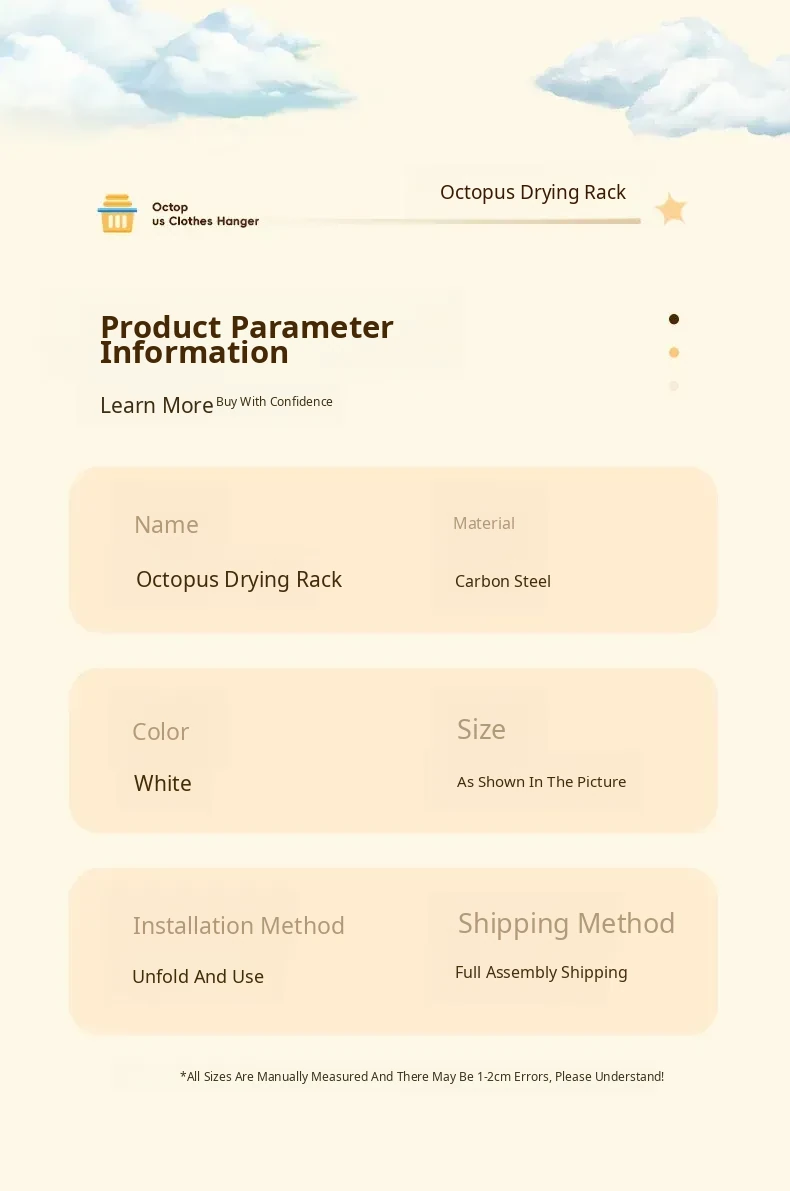 Octop
us Clothes Hanger

Octopus Drying Rack

Product Parameter Information

Learn More Buy With Confidence

Name

Octopus Drying Rack

Material

Carbon Steel

Color

White

Size

As Shown In The Picture

Installation Method

Unfold And Use

Shipping Method

Full Assembly Shipping

*All Sizes Are Manually Measured And There May Be 1-2cm Errors, Please Understand!